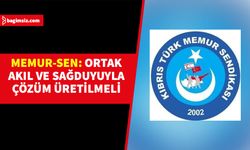 bagimsiz.com

MEMUR-SEN: ORTAK AKIL VE SAĞDUYUYLA ÇÖZÜM ÜRETİLMELİ

KIBRIS TÜRK MEMUR SENDİKASI
2002